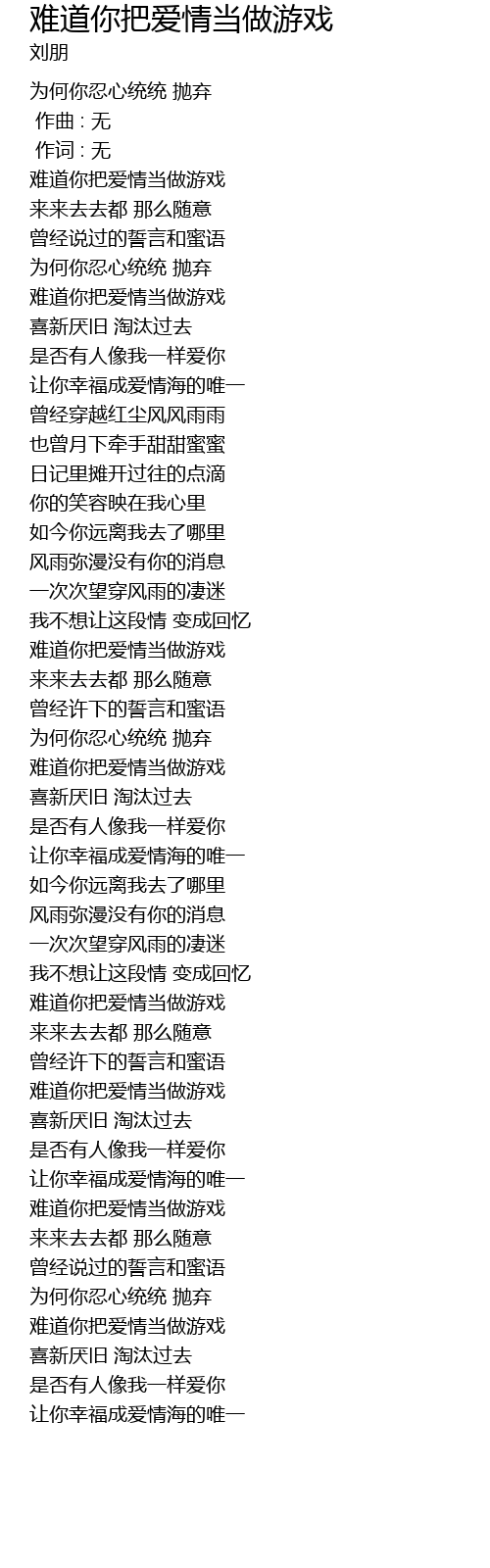 难道你把爱情当做游戏
刘朋

为何你忍心统统 抛弃
作曲 : 无
作词 : 无
难道你把爱情当做游戏
来来去去都 那么随意
曾经说过的誓言和蜜语
为何你忍心统统 抛弃
难道你把爱情当做游戏
喜新厌旧 淘汰过去
是否有人像我一样爱你
让你幸福成爱情海的唯一
曾经穿越红尘风风雨雨
也曾月下牵手甜甜蜜蜜
日记里摊开过往的点滴
你的笑容映在我心里
如今你远离我去了哪里
风雨弥漫没有你的消息
一次次望穿风雨的凄迷
我不想让这段情 变成回忆
难道你把爱情当做游戏
来来去去都 那么随意
曾经许下的誓言和蜜语
为何你忍心统统 抛弃
难道你把爱情当做游戏
喜新厌旧 淘汰过去
是否有人像我一样爱你
让你幸福成爱情海的唯一
如今你远离我去了哪里
风雨弥漫没有你的消息
一次次望穿风雨的凄迷
我不想让这段情 变成回忆
难道你把爱情当做游戏
来来去去都 那么随意
曾经许下的誓言和蜜语
难道你把爱情当做游戏
喜新厌旧 淘汰过去
是否有人像我一样爱你
让你幸福成爱情海的唯一
难道你把爱情当做游戏
来来去去都 那么随意
曾经说过的誓言和蜜语
为何你忍心统统 抛弃
难道你把爱情当做游戏
喜新厌旧 淘汰过去
是否有人像我一样爱你
让你幸福成爱情海的唯一